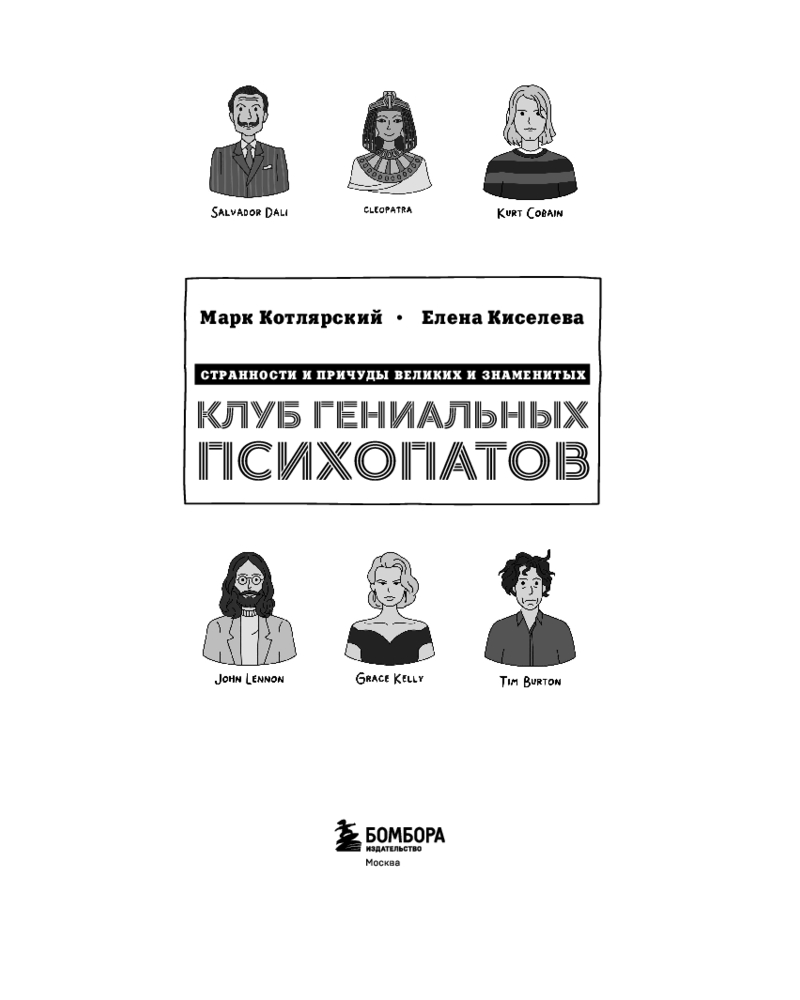 SALVADOR DALI

CLEOPATRA

KURT COBAIN

Марк Котлярский • Елена Киселева

СТРАННОСТИ И ПРИЧУДЫ ВЕЛИКИХ И ЗНАМЕНИТЫХ

КЛУБ ГЕНИАЛЬНЫХ ПСИХОПАТОВ

JOHN LENNON

GRACE KELLY

TIM BURTON

БОМБОРА
ИЗДАТЕЛЬСТВО
Москва